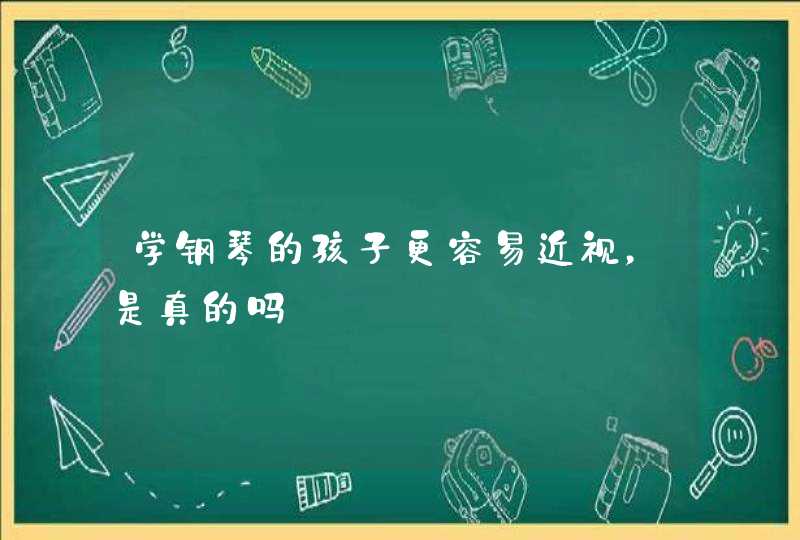 学钢琴的孩子更容易近视，是真的吗